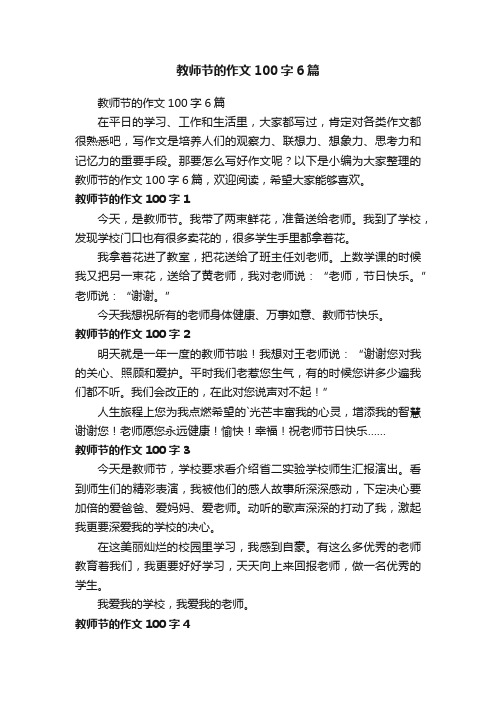 教师节的作文100字6篇

教师节的作文100字6篇

在平日的学习、工作和生活里，大家都写过，肯定对各类作文都很熟悉吧，写作文是培养人们的观察力、联想力、想象力、思考力和记忆力的重要手段。那要怎么写好作文呢？以下是小编为大家整理的教师节的作文100字6篇，欢迎阅读，希望大家能够喜欢。

教师节的作文100字1

今天，是教师节。我带了两束鲜花，准备送给老师。我到了学校，发现学校门口也有很多卖花的，很多学生手里都拿着花。

我拿着花进了教室，把花送给了班主任刘老师。上数学课的时候我又把另一束花，送给了黄老师，我对老师说：“老师，节日快乐。”老师说：“谢谢。”

今天我想祝所有的老师身体健康、万事如意、教师节快乐。

教师节的作文100字2

明天就是一年一度的教师节啦！我想对王老师说：“谢谢您对我的关心、照顾和爱护。平时我们老惹您生气，有的时候您讲多少遍我们都不听。我们会改正的，在此对您说声对不起！”

人生旅程上您为我点燃希望的`光芒丰富我的心灵，增添我的智慧谢谢您！老师愿您永远健康！愉快！幸福！祝老师节日快乐……

教师节的作文100字3

今天是教师节，学校要求看介绍省二实验学校师生汇报演出。看到师生们的精彩表演，我被他们的感人故事所深深感动，下定决心要加倍的爱爸爸、爱妈妈、爱老师。动听的歌声深深的打动了我，激起我更要深爱我的学校的决心。

在这美丽灿烂的校园里学习，我感到自豪。有这么多优秀的老师教育着我们，我更要好好学习，天天向上来回报老师，做一名优秀的学生。

我爱我的学校，我爱我的老师。

教师节的作文100字4